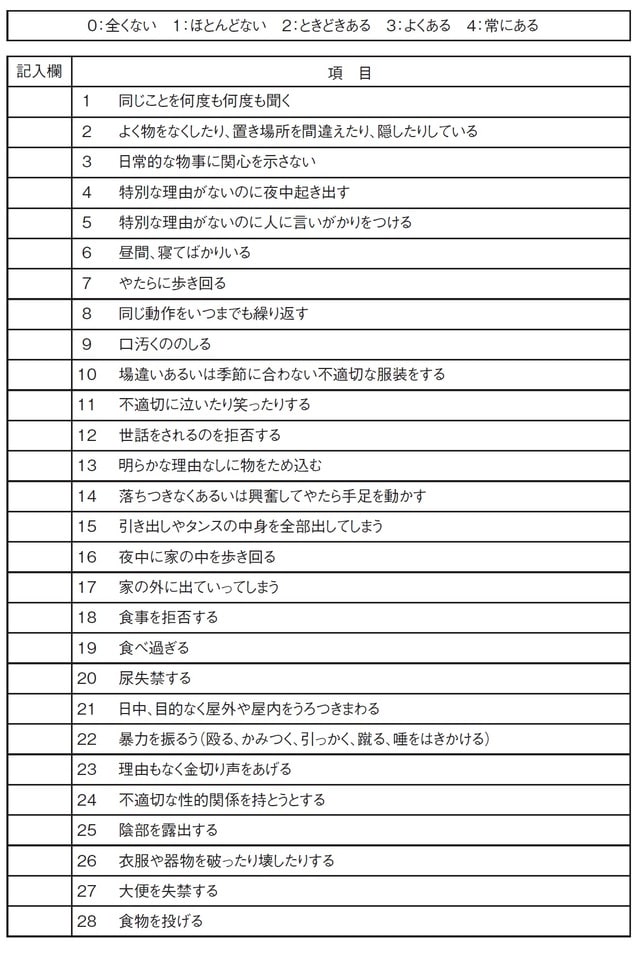 0:全くない　1:ほとんどない　2:ときどきある　3:よくある　4:常にある

| 記入欄 | 項　目 |
|---|---|
| | 1　同じことを何度も何度も聞く |
| | 2　よく物をなくしたり、置き場所を間違えたり、隠したりしている |
| | 3　日常的な物事に関心を示さない |
| | 4　特別な理由がないのに夜中起き出す |
| | 5　特別な理由がないのに人に言いがかりをつける |
| | 6　昼間、寝てばかりいる |
| | 7　やたらに歩き回る |
| | 8　同じ動作をいつまでも繰り返す |
| | 9　口汚くののしる |
| | 10　場違いあるいは季節に合わない不適切な服装をする |
| | 11　不適切に泣いたり笑ったりする |
| | 12　世話をされるのを拒否する |
| | 13　明らかな理由なしに物をため込む |
| | 14　落ちつきなくあるいは興奮してやたら手足を動かす |
| | 15　引き出しやタンスの中身を全部出してしまう |
| | 16　夜中に家の中を歩き回る |
| | 17　家の外に出ていってしまう |
| | 18　食事を拒否する |
| | 19　食べ過ぎる |
| | 20　尿失禁する |
| | 21　日中、目的なく屋外や屋内をうろつきまわる |
| | 22　暴力を振るう(殴る、かみつく、引っかく、蹴る、唾をはきかける) |
| | 23　理由もなく金切り声をあげる |
| | 24　不適切な性的関係を持とうとする |
| | 25　陰部を露出する |
| | 26　衣服や器物を破ったり壊したりする |
| | 27　大便を失禁する |
| | 28　食物を投げる |